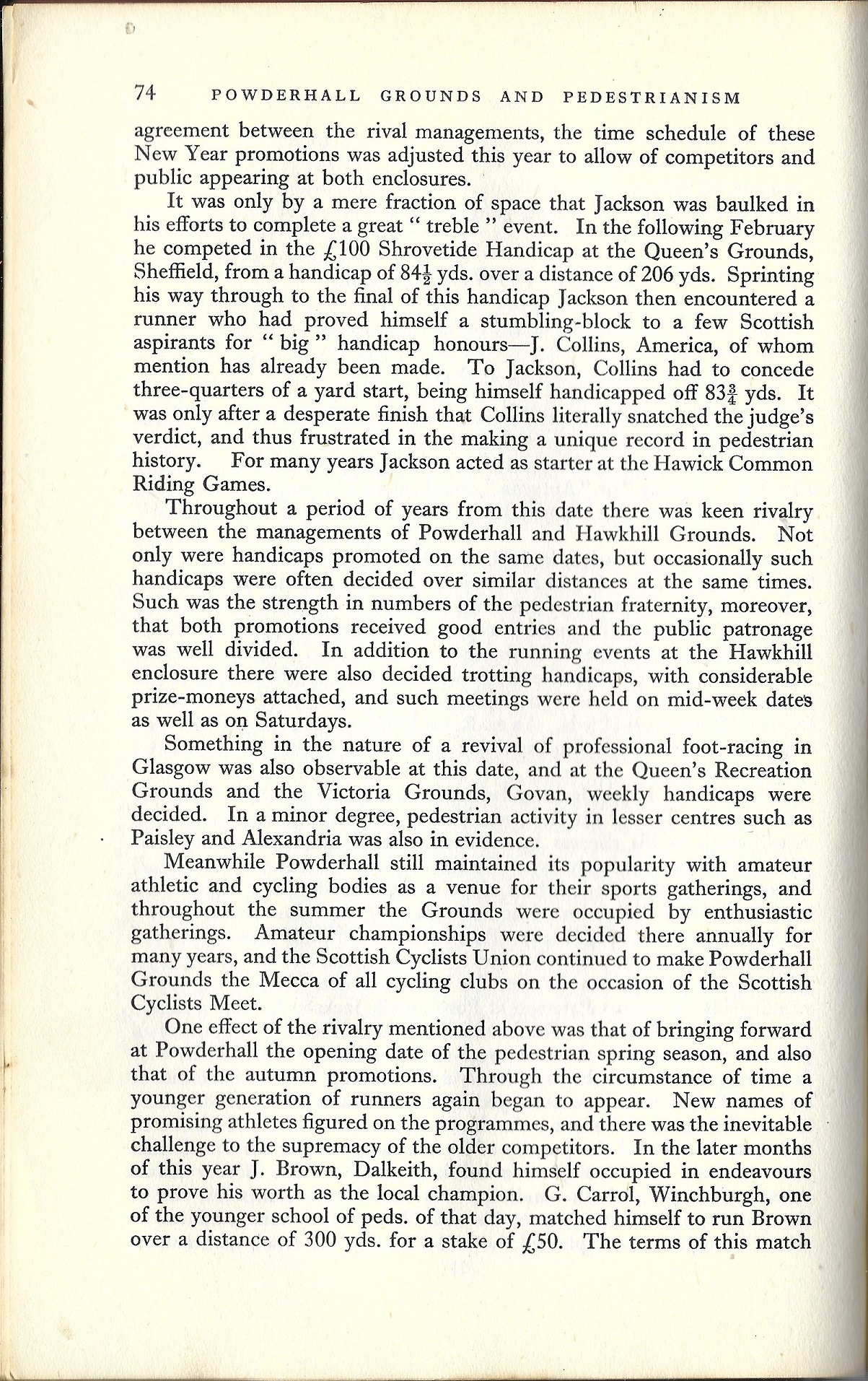 74 POWDERHALL GROUNDS AND PEDESTRIANISM

agreement between the rival managements, the time schedule of these New Year promotions was adjusted this year to allow of competitors and public appearing at both enclosures.

It was only by a mere fraction of space that Jackson was baulked in his efforts to complete a great " treble " event. In the following February he competed in the £100 Shrovetide Handicap at the Queen's Grounds, Sheffield, from a handicap of $84\frac{1}{2}$ yds. over a distance of 206 yds. Sprinting his way through to the final of this handicap Jackson then encountered a runner who had proved himself a stumbling-block to a few Scottish aspirants for " big " handicap honours—J. Collins, America, of whom mention has already been made. To Jackson, Collins had to concede three-quarters of a yard start, being himself handicapped off $83\frac{3}{4}$ yds. It was only after a desperate finish that Collins literally snatched the judge's verdict, and thus frustrated in the making a unique record in pedestrian history. For many years Jackson acted as starter at the Hawick Common Riding Games.

Throughout a period of years from this date there was keen rivalry between the managements of Powderhall and Hawkhill Grounds. Not only were handicaps promoted on the same dates, but occasionally such handicaps were often decided over similar distances at the same times. Such was the strength in numbers of the pedestrian fraternity, moreover, that both promotions received good entries and the public patronage was well divided. In addition to the running events at the Hawkhill enclosure there were also decided trotting handicaps, with considerable prize-moneys attached, and such meetings were held on mid-week dates as well as on Saturdays.

Something in the nature of a revival of professional foot-racing in Glasgow was also observable at this date, and at the Queen's Recreation Grounds and the Victoria Grounds, Govan, weekly handicaps were decided. In a minor degree, pedestrian activity in lesser centres such as Paisley and Alexandria was also in evidence.

Meanwhile Powderhall still maintained its popularity with amateur athletic and cycling bodies as a venue for their sports gatherings, and throughout the summer the Grounds were occupied by enthusiastic gatherings. Amateur championships were decided there annually for many years, and the Scottish Cyclists Union continued to make Powderhall Grounds the Mecca of all cycling clubs on the occasion of the Scottish Cyclists Meet.

One effect of the rivalry mentioned above was that of bringing forward at Powderhall the opening date of the pedestrian spring season, and also that of the autumn promotions. Through the circumstance of time a younger generation of runners again began to appear. New names of promising athletes figured on the programmes, and there was the inevitable challenge to the supremacy of the older competitors. In the later months of this year J. Brown, Dalkeith, found himself occupied in endeavours to prove his worth as the local champion. G. Carrol, Winchburgh, one of the younger school of peds. of that day, matched himself to run Brown over a distance of 300 yds. for a stake of £50. The terms of this match